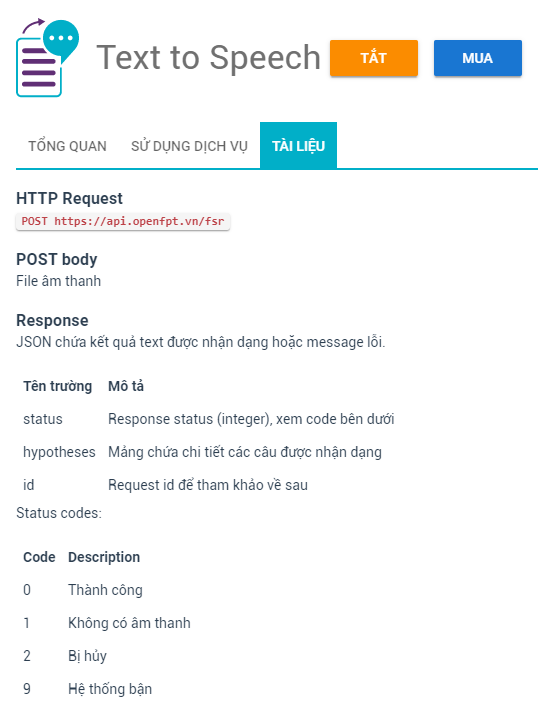 Text to Speech

TẮT

MUA

TỔNG QUAN

SỬ DỤNG DỊCH VỤ

TÀI LIỆU

HTTP Request

POST https://api.openfpt.vn/fsr

POST body

File âm thanh

Response

JSON chứa kết quả text được nhận dạng hoặc message lỗi.

| Tên trường | Mô tả |
|---|---|
| status | Response status (integer), xem code bên dưới |
| hypotheses | Mảng chứa chi tiết các câu được nhận dạng |
| id | Request id để tham khảo về sau |

Status codes:

| Code | Description |
|---|---|
| 0 | Thành công |
| 1 | Không có âm thanh |
| 2 | Bị hủy |
| 9 | Hệ thống bận |